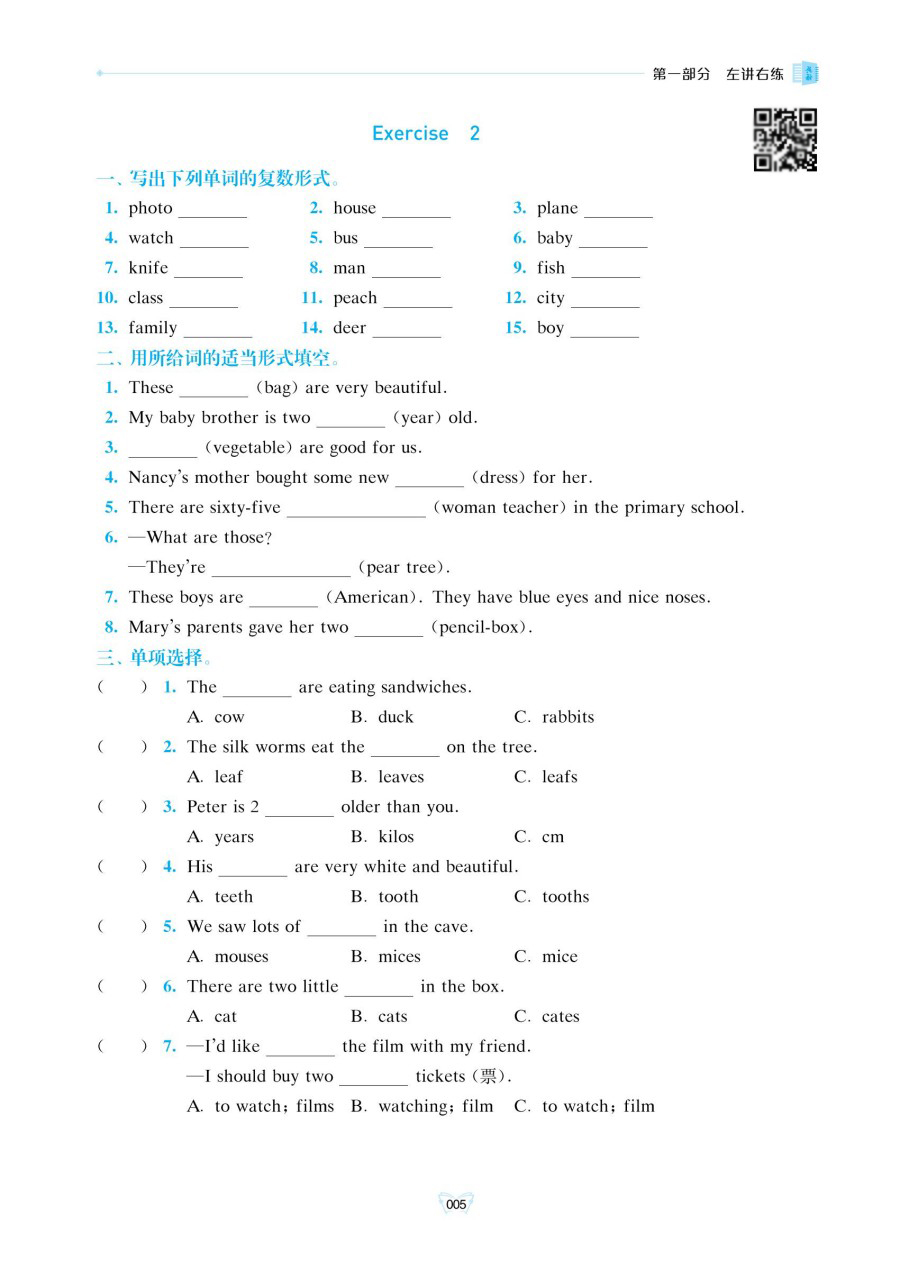 第一部分 左讲右练

Exercise 2

一、写出下列单词的复数形式。

1. photo ________
2. house ________
3. plane ________
4. watch ________
5. bus ________
6. baby ________
7. knife ________
8. man ________
9. fish ________
10. class ________
11. peach ________
12. city ________
13. family ________
14. deer ________
15. boy ________

二、用所给词的适当形式填空。

1. These ________ (bag) are very beautiful.
2. My baby brother is two ________ (year) old.
3. ________ (vegetable) are good for us.
4. Nancy's mother bought some new ________ (dress) for her.
5. There are sixty-five ________________ (woman teacher) in the primary school.
6. —What are those?
—They're ________________ (pear tree).
7. These boys are ________ (American). They have blue eyes and nice noses.
8. Mary's parents gave her two ________ (pencil-box).

三、单项选择。

( ) 1. The ________ are eating sandwiches.
A. cow B. duck C. rabbits
( ) 2. The silk worms eat the ________ on the tree.
A. leaf B. leaves C. leafs
( ) 3. Peter is 2 ________ older than you.
A. years B. kilos C. cm
( ) 4. His ________ are very white and beautiful.
A. teeth B. tooth C. tooths
( ) 5. We saw lots of ________ in the cave.
A. mouses B. mices C. mice
( ) 6. There are two little ________ in the box.
A. cat B. cats C. cates
( ) 7. —I'd like ________ the film with my friend.
—I should buy two ________ tickets (票).
A. to watch; films B. watching; film C. to watch; film

005